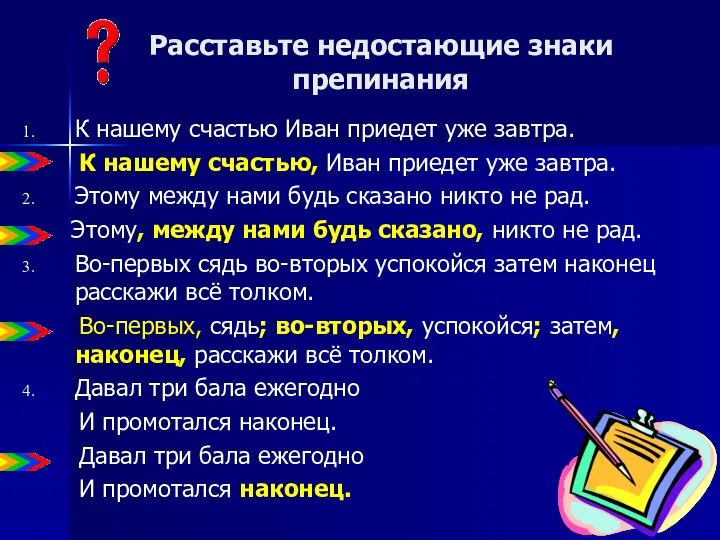 ?

Расставьте недостающие знаки препинания

1. К нашему счастью Иван приедет уже завтра.

К нашему счастью, Иван приедет уже завтра.

2. Этому между нами будь сказано никто не рад.

Этому, между нами будь сказано, никто не рад.

3. Во-первых сядь во-вторых успокойся затем наконец расскажи всё толком.

Во-первых, сядь; во-вторых, успокойся; затем, наконец, расскажи всё толком.

4. Давал три бала ежегодно
И промотался наконец.

Давал три бала ежегодно
И промотался наконец.